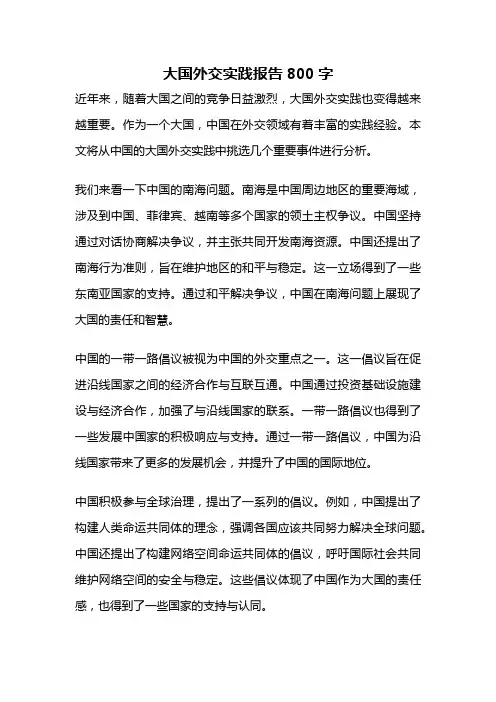 大国外交实践报告 800 字

近年来，随着大国之间的竞争日益激烈，大国外交实践也变得越来越重要。作为一个大国，中国在外交领域有着丰富的实践经验。本文将从中国的大国外交实践中挑选几个重要事件进行分析。

我们来看一下中国的南海问题。南海是中国周边地区的重要海域，涉及到中国、菲律宾、越南等多个国家的领土主权争议。中国坚持通过对话协商解决争议，并主张共同开发南海资源。中国还提出了南海行为准则，旨在维护地区的和平与稳定。这一立场得到了一些东南亚国家的支持。通过和平解决争议，中国在南海问题上展现了大国的责任和智慧。

中国的一带一路倡议被视为中国的外交重点之一。这一倡议旨在促进沿线国家之间的经济合作与互联互通。中国通过投资基础设施建设与经济合作，加强了与沿线国家的联系。一带一路倡议也得到了一些发展中国家的积极响应与支持。通过一带一路倡议，中国为沿线国家带来了更多的发展机会，并提升了中国的国际地位。

中国积极参与全球治理，提出了一系列的倡议。例如，中国提出了构建人类命运共同体的理念，强调各国应该共同努力解决全球问题。中国还提出了构建网络空间命运共同体的倡议，呼吁国际社会共同维护网络空间的安全与稳定。这些倡议体现了中国作为大国的责任感，也得到了一些国家的支持与认同。